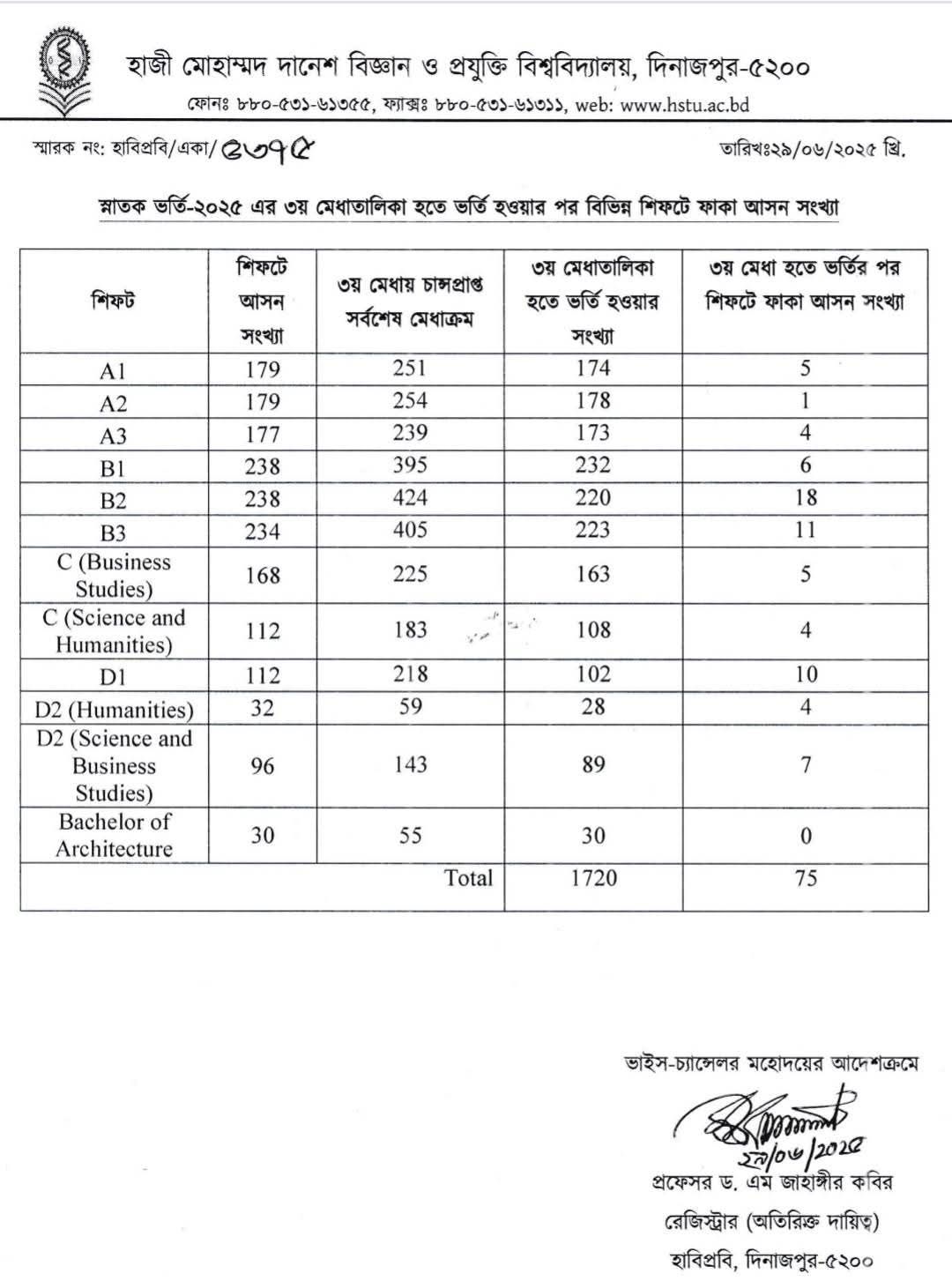 হাজী মোহাম্মদ দানেশ বিজ্ঞান ও প্রযুক্তি বিশ্ববিদ্যালয়, দিনাজপুর-৫২০০

ফোনঃ ৮৮০-৫৩১-৬১৩৫৫, ফ্যাক্সঃ ৮৮০-৫৩১-৬১৩১১, web: www.hstu.ac.bd

স্মারক নং: হাবিপ্রবি/একা/ ৫৩৭৫

তারিখঃ২৯/০৬/২০২৫ খ্রি.

স্নাতক ভর্তি-২০২৫ এর ৩য় মেধাতালিকা হতে ভর্তি হওয়ার পর বিভিন্ন শিফটে ফাকা আসন সংখ্যা

| শিফট | শিফটে আসন সংখ্যা | ৩য় মেধায় চান্সপ্রাপ্ত সর্বশেষ মেধাক্রম | ৩য় মেধাতালিকা হতে ভর্তি হওয়ার সংখ্যা | ৩য় মেধা হতে ভর্তির পর শিফটে ফাকা আসন সংখ্যা |
|---|---|---|---|---|
| A1 | 179 | 251 | 174 | 5 |
| A2 | 179 | 254 | 178 | 1 |
| A3 | 177 | 239 | 173 | 4 |
| B1 | 238 | 395 | 232 | 6 |
| B2 | 238 | 424 | 220 | 18 |
| B3 | 234 | 405 | 223 | 11 |
| C (Business Studies) | 168 | 225 | 163 | 5 |
| C (Science and Humanities) | 112 | 183 | 108 | 4 |
| D1 | 112 | 218 | 102 | 10 |
| D2 (Humanities) | 32 | 59 | 28 | 4 |
| D2 (Science and Business Studies) | 96 | 143 | 89 | 7 |
| Bachelor of Architecture | 30 | 55 | 30 | 0 |
| | | Total | 1720 | 75 |

ভাইস-চ্যান্সেলর মহোদয়ের আদেশক্রমে

২৯/০৬/২০২৫

প্রফেসর ড. এম জাহাঙ্গীর কবির

রেজিস্ট্রার (অতিরিক্ত দায়িত্ব)

হাবিপ্রবি, দিনাজপুর-৫২০০